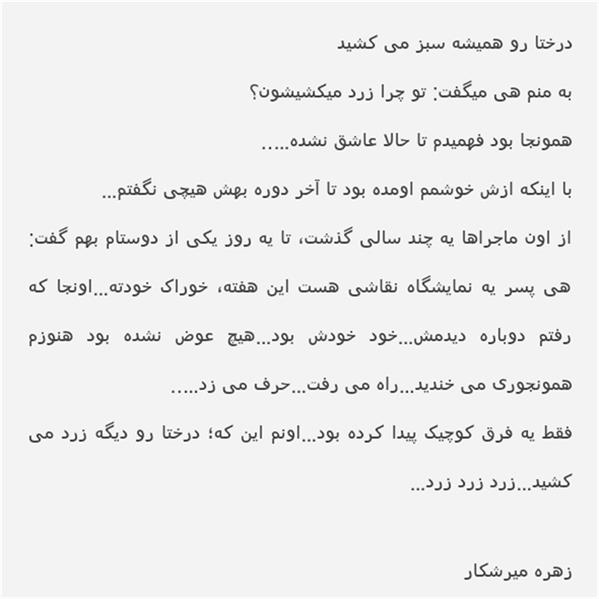 درختا رو همیشه سبز می کشید

به منم هی میگفت: تو چرا زرد میکشیشون؟

همونجا بود فهمیدم تا حالا عاشق نشده.....

با اینکه ازش خوشمم اومده بود تا آخر دوره بهش هیچی نگفتم...

از اون ماجراها یه چند سالی گذشت، تا یه روز یکی از دوستام بهم گفت:

هی پسر یه نمایشگاه نقاشی هست این هفته، خوراک خودته...اونجا که رفتم دوباره دیدمش...خود خودش بود...هیچ عوض نشده بود هنوزم همونجوری می خندید...راه می رفت...حرف می زد.....

فقط یه فرق کوچیک پیدا کرده بود...اونم این که؛ درختا رو دیگه زرد می کشید...زرد زرد زرد...

زهره میرشکار